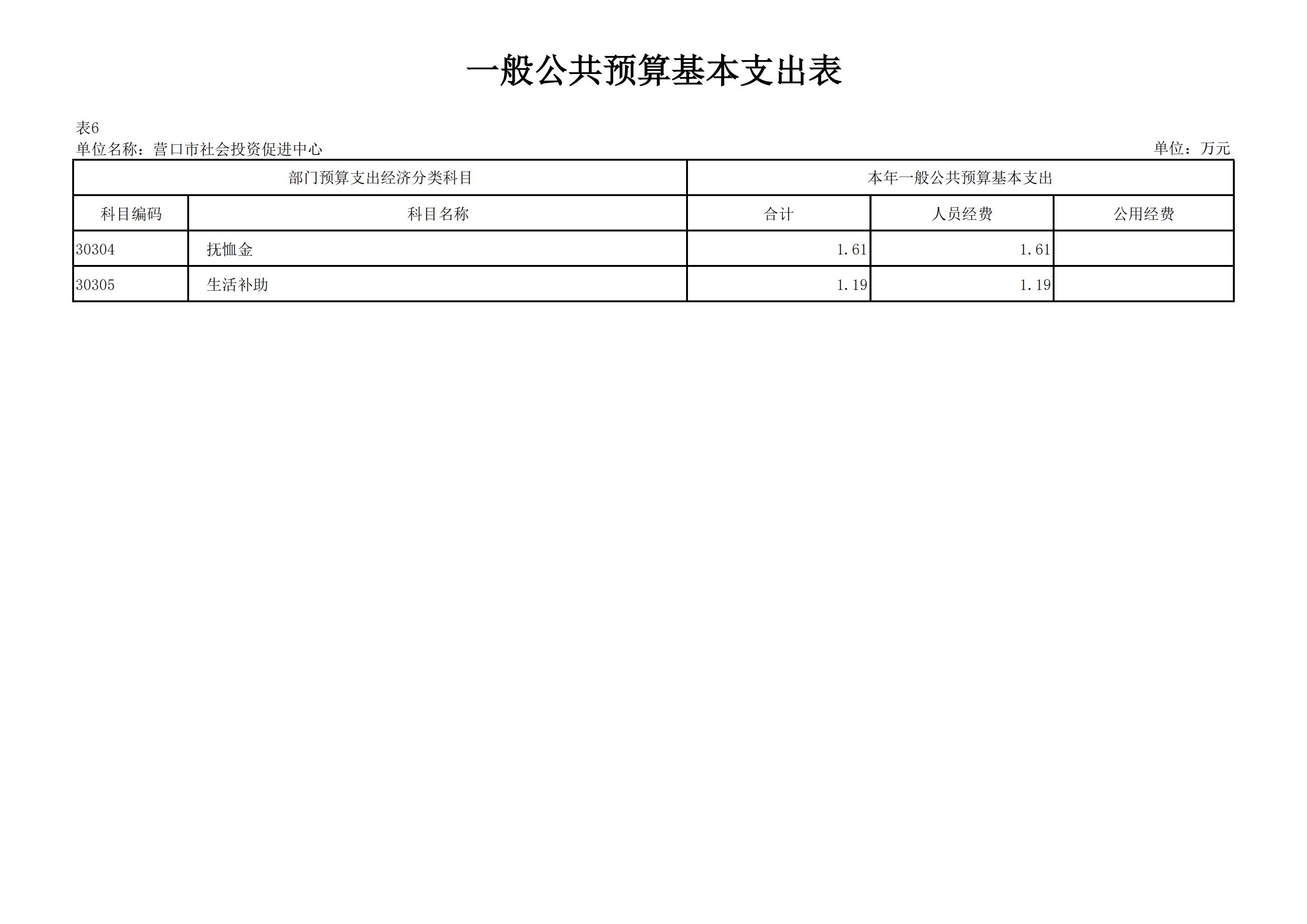 一般公共预算基本支出表

表6
单位名称：营口市社会投资促进中心

单位：万元

| 部门预算支出经济分类科目 | | 本年一般公共预算基本支出 | | |
|---|---|---|---|---|
| 科目编码 | 科目名称 | 合计 | 人员经费 | 公用经费 |
| 30304 | 抚恤金 | 1.61 | 1.61 | |
| 30305 | 生活补助 | 1.19 | 1.19 | |